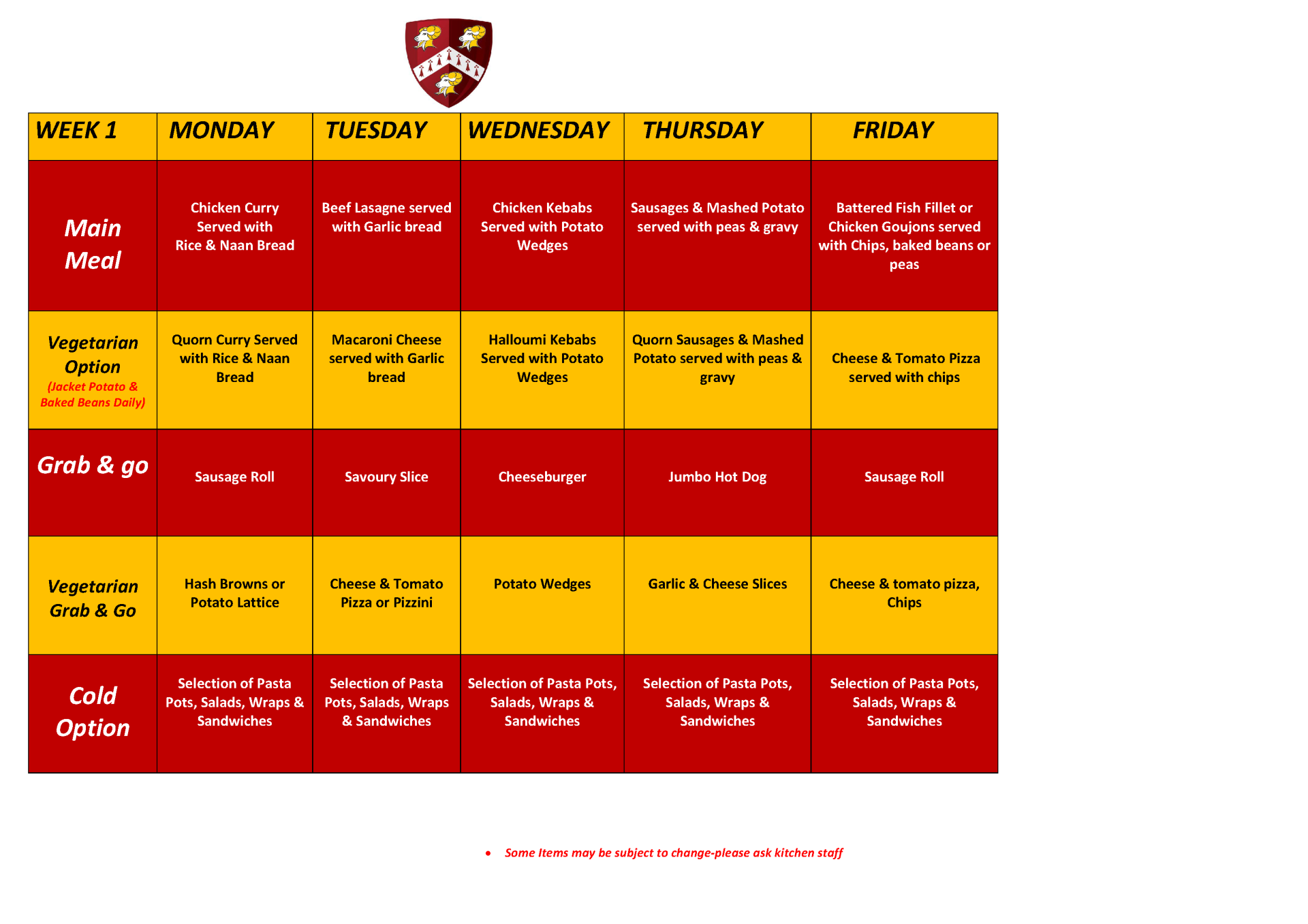 | WEEK 1 | MONDAY | TUESDAY | WEDNESDAY | THURSDAY | FRIDAY |
|---|---|---|---|---|---|
| Main Meal | Chicken Curry Served with Rice & Naan Bread | Beef Lasagne served with Garlic bread | Chicken Kebabs Served with Potato Wedges | Sausages & Mashed Potato served with peas & gravy | Battered Fish Fillet or Chicken Goujons served with Chips, baked beans or peas |
| Vegetarian Option (Jacket Potato & Baked Beans Daily) | Quorn Curry Served with Rice & Naan Bread | Macaroni Cheese served with Garlic bread | Halloumi Kebabs Served with Potato Wedges | Quorn Sausages & Mashed Potato served with peas & gravy | Cheese & Tomato Pizza served with chips |
| Grab & go | Sausage Roll | Savoury Slice | Cheeseburger | Jumbo Hot Dog | Sausage Roll |
| Vegetarian Grab & Go | Hash Browns or Potato Lattice | Cheese & Tomato Pizza or Pizzini | Potato Wedges | Garlic & Cheese Slices | Cheese & tomato pizza, Chips |
| Cold Option | Selection of Pasta Pots, Salads, Wraps & Sandwiches | Selection of Pasta Pots, Salads, Wraps & Sandwiches | Selection of Pasta Pots, Salads, Wraps & Sandwiches | Selection of Pasta Pots, Salads, Wraps & Sandwiches | Selection of Pasta Pots, Salads, Wraps & Sandwiches |

• Some Items may be subject to change-please ask kitchen staff